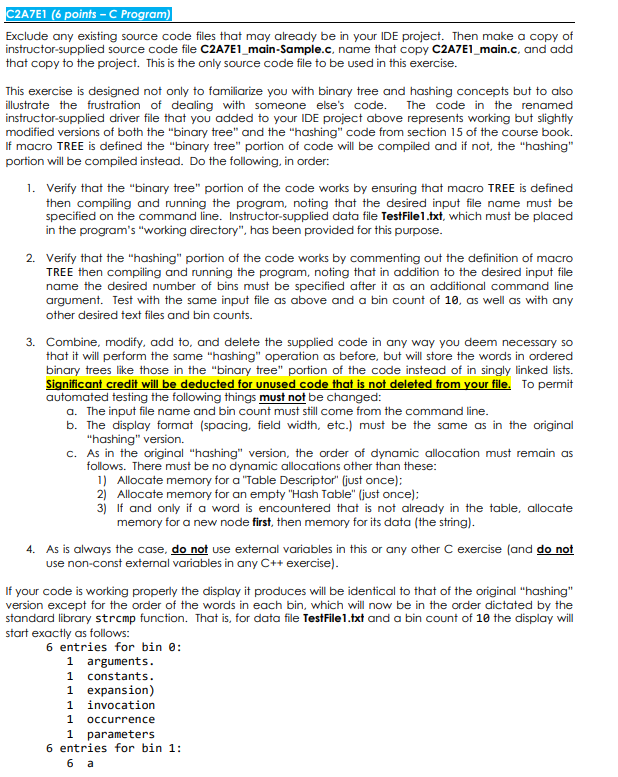 C2A7E1 (6 points – C Program)

Exclude any existing source code files that may already be in your IDE project. Then make a copy of instructor-supplied source code file C2A7E1_main-Sample.c, name that copy C2A7E1_main.c, and add that copy to the project. This is the only source code file to be used in this exercise.

This exercise is designed not only to familiarize you with binary tree and hashing concepts but to also illustrate the frustration of dealing with someone else's code. The code in the renamed instructor-supplied driver file that you added to your IDE project above represents working but slightly modified versions of both the "binary tree" and the "hashing" code from section 15 of the course book. If macro TREE is defined the "binary tree" portion of code will be compiled and if not, the "hashing" portion will be compiled instead. Do the following, in order:

1. Verify that the "binary tree" portion of the code works by ensuring that macro TREE is defined then compiling and running the program, noting that the desired input file name must be specified on the command line. Instructor-supplied data file TestFile1.txt, which must be placed in the program's "working directory", has been provided for this purpose.

2. Verify that the "hashing" portion of the code works by commenting out the definition of macro TREE then compiling and running the program, noting that in addition to the desired input file name the desired number of bins must be specified after it as an additional command line argument. Test with the same input file as above and a bin count of 10, as well as with any other desired text files and bin counts.

3. Combine, modify, add to, and delete the supplied code in any way you deem necessary so that it will perform the same "hashing" operation as before, but will store the words in ordered binary trees like those in the "binary tree" portion of the code instead of in singly linked lists. Significant credit will be deducted for unused code that is not deleted from your file. To permit automated testing the following things must not be changed:
a. The input file name and bin count must still come from the command line.
b. The display format (spacing, field width, etc.) must be the same as in the original "hashing" version.
c. As in the original "hashing" version, the order of dynamic allocation must remain as follows. There must be no dynamic allocations other than these:
1) Allocate memory for a "Table Descriptor" (just once);
2) Allocate memory for an empty "Hash Table" (just once);
3) If and only if a word is encountered that is not already in the table, allocate memory for a new node first, then memory for its data (the string).

4. As is always the case, do not use external variables in this or any other C exercise (and do not use non-const external variables in any C++ exercise).

If your code is working properly the display it produces will be identical to that of the original "hashing" version except for the order of the words in each bin, which will now be in the order dictated by the standard library strcmp function. That is, for data file TestFile1.txt and a bin count of 10 the display will start exactly as follows:
6 entries for bin 0:
1 arguments.
1 constants.
1 expansion)
1 invocation
1 occurrence
1 parameters
6 entries for bin 1:
6 a